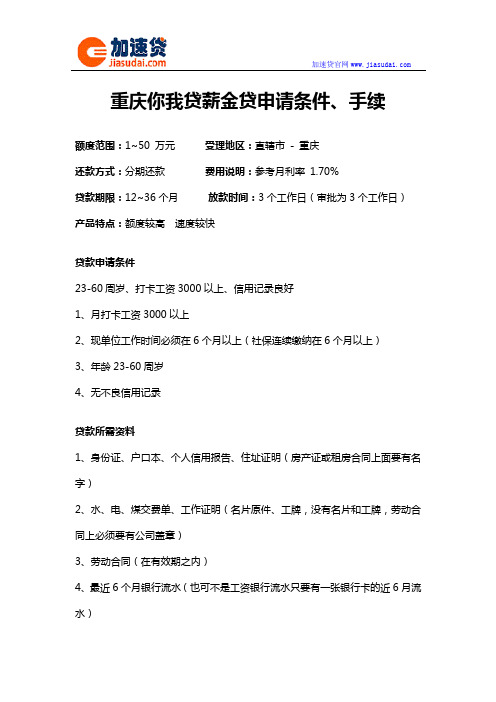 加速贷
jiasudai.com

加速贷官网 www.jiasudai.com

重庆你我贷薪金贷申请条件、手续

额度范围：1~50 万元　受理地区：直辖市 - 重庆

还款方式：分期还款　费用说明：参考月利率 1.70%

贷款期限：12~36 个月　放款时间：3 个工作日（审批为 3 个工作日）

产品特点：额度较高　速度较快

贷款申请条件

23-60 周岁、打卡工资 3000 以上、信用记录良好

1、月打卡工资 3000 以上

2、现单位工作时间必须在 6 个月以上（社保连续缴纳在 6 个月以上）

3、年龄 23-60 周岁

4、无不良信用记录

贷款所需资料

1、身份证、户口本、个人信用报告、住址证明（房产证或租房合同上面要有名字）

2、水、电、煤交费单、工作证明（名片原件、工牌，没有名片和工牌，劳动合同上必须要有公司盖章）

3、劳动合同（在有效期之内）

4、最近 6 个月银行流水（也可不是工资银行流水只要有一张银行卡的近 6 月流水）